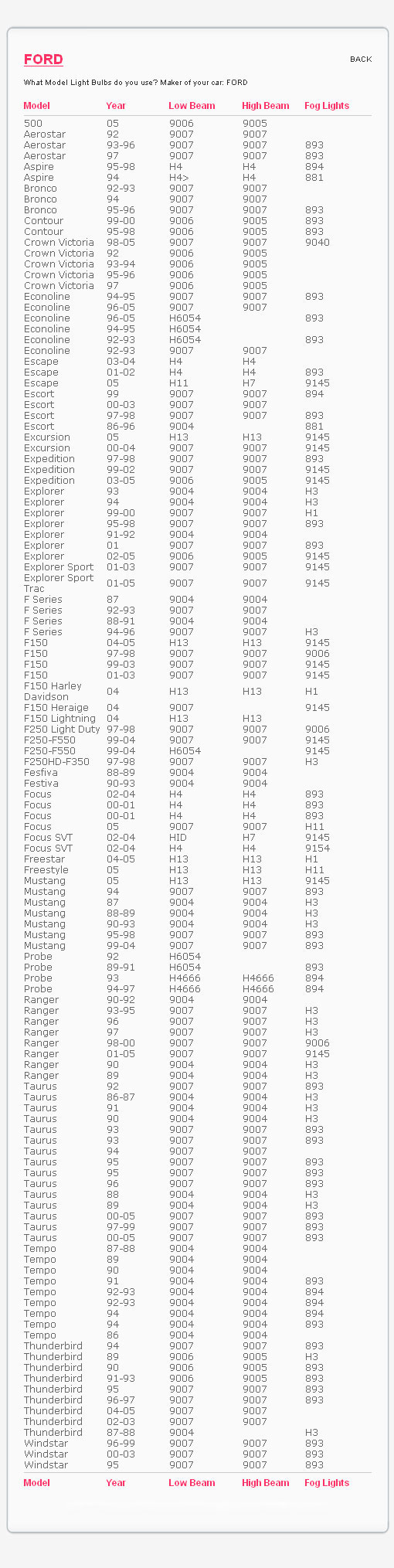 FORD

BACK

What Model Light Bulbs do you use? Maker of your car: FORD

| Model | Year | Low Beam | High Beam | Fog Lights |
|---|---|---|---|---|
| 500 | 05 | 9006 | 9005 | |
| Aerostar | 92 | 9007 | 9007 | |
| Aerostar | 93-96 | 9007 | 9007 | 893 |
| Aerostar | 97 | 9007 | 9007 | 893 |
| Aspire | 95-98 | H4 | H4 | 894 |
| Aspire | 94 | H4> | H4 | 881 |
| Bronco | 92-93 | 9007 | 9007 | |
| Bronco | 94 | 9007 | 9007 | |
| Bronco | 95-96 | 9007 | 9007 | 893 |
| Contour | 99-00 | 9006 | 9005 | 893 |
| Contour | 95-98 | 9006 | 9005 | 893 |
| Crown Victoria | 98-05 | 9007 | 9007 | 9040 |
| Crown Victoria | 92 | 9006 | 9005 | |
| Crown Victoria | 93-94 | 9006 | 9005 | |
| Crown Victoria | 95-96 | 9006 | 9005 | |
| Crown Victoria | 97 | 9006 | 9005 | |
| Econoline | 94-95 | 9007 | 9007 | 893 |
| Econoline | 96-05 | 9007 | 9007 | |
| Econoline | 96-05 | H6054 | | 893 |
| Econoline | 94-95 | H6054 | | |
| Econoline | 92-93 | H6054 | | 893 |
| Econoline | 92-93 | 9007 | 9007 | |
| Escape | 03-04 | H4 | H4 | |
| Escape | 01-02 | H4 | H4 | 893 |
| Escape | 05 | H11 | H7 | 9145 |
| Escort | 99 | 9007 | 9007 | 894 |
| Escort | 00-03 | 9007 | 9007 | |
| Escort | 97-98 | 9007 | 9007 | 893 |
| Escort | 86-96 | 9004 | | 881 |
| Excursion | 05 | H13 | H13 | 9145 |
| Excursion | 00-04 | 9007 | 9007 | 9145 |
| Expedition | 97-98 | 9007 | 9007 | 893 |
| Expedition | 99-02 | 9007 | 9007 | 9145 |
| Expedition | 03-05 | 9006 | 9005 | 9145 |
| Explorer | 93 | 9004 | 9004 | H3 |
| Explorer | 94 | 9004 | 9004 | H3 |
| Explorer | 99-00 | 9007 | 9007 | H1 |
| Explorer | 95-98 | 9007 | 9007 | 893 |
| Explorer | 91-92 | 9004 | 9004 | |
| Explorer | 01 | 9007 | 9007 | 893 |
| Explorer | 02-05 | 9006 | 9005 | 9145 |
| Explorer Sport | 01-03 | 9007 | 9007 | 9145 |
| Explorer Sport Trac | 01-05 | 9007 | 9007 | 9145 |
| F Series | 87 | 9004 | 9004 | |
| F Series | 92-93 | 9007 | 9007 | |
| F Series | 88-91 | 9004 | 9004 | |
| F Series | 94-96 | 9007 | 9007 | H3 |
| F150 | 04-05 | H13 | H13 | 9145 |
| F150 | 97-98 | 9007 | 9007 | 9006 |
| F150 | 99-03 | 9007 | 9007 | 9145 |
| F150 | 01-03 | 9007 | 9007 | 9145 |
| F150 Harley Davidson | 04 | H13 | H13 | H1 |
| F150 Heraige | 04 | 9007 | | 9145 |
| F150 Lightning | 04 | H13 | H13 | |
| F250 Light Duty | 97-98 | 9007 | 9007 | 9006 |
| F250-F550 | 99-04 | 9007 | 9007 | 9145 |
| F250-F550 | 99-04 | H6054 | | 9145 |
| F250HD-F350 | 97-98 | 9007 | 9007 | H3 |
| Fesfiva | 88-89 | 9004 | 9004 | |
| Festiva | 90-93 | 9004 | 9004 | |
| Focus | 02-04 | H4 | H4 | 893 |
| Focus | 00-01 | H4 | H4 | 893 |
| Focus | 00-01 | H4 | H4 | 893 |
| Focus | 05 | 9007 | 9007 | H11 |
| Focus SVT | 02-04 | HID | H7 | 9145 |
| Focus SVT | 02-04 | H4 | H4 | 9154 |
| Freestar | 04-05 | H13 | H13 | H1 |
| Freestyle | 05 | H13 | H13 | H11 |
| Mustang | 05 | H13 | H13 | 9145 |
| Mustang | 94 | 9007 | 9007 | 893 |
| Mustang | 87 | 9004 | 9004 | H3 |
| Mustang | 88-89 | 9004 | 9004 | H3 |
| Mustang | 90-93 | 9004 | 9004 | H3 |
| Mustang | 95-98 | 9007 | 9007 | 893 |
| Mustang | 99-04 | 9007 | 9007 | 893 |
| Probe | 92 | H6054 | | |
| Probe | 89-91 | H6054 | | 893 |
| Probe | 93 | H4666 | H4666 | 894 |
| Probe | 94-97 | H4666 | H4666 | 894 |
| Ranger | 90-92 | 9004 | 9004 | |
| Ranger | 93-95 | 9007 | 9007 | H3 |
| Ranger | 96 | 9007 | 9007 | H3 |
| Ranger | 97 | 9007 | 9007 | H3 |
| Ranger | 98-00 | 9007 | 9007 | 9006 |
| Ranger | 01-05 | 9007 | 9007 | 9145 |
| Ranger | 90 | 9004 | 9004 | H3 |
| Ranger | 89 | 9004 | 9004 | H3 |
| Taurus | 92 | 9007 | 9007 | 893 |
| Taurus | 86-87 | 9004 | 9004 | H3 |
| Taurus | 91 | 9004 | 9004 | H3 |
| Taurus | 90 | 9004 | 9004 | H3 |
| Taurus | 93 | 9007 | 9007 | 893 |
| Taurus | 93 | 9007 | 9007 | 893 |
| Taurus | 94 | 9007 | 9007 | |
| Taurus | 95 | 9007 | 9007 | 893 |
| Taurus | 95 | 9007 | 9007 | 893 |
| Taurus | 96 | 9007 | 9007 | 893 |
| Taurus | 88 | 9004 | 9004 | H3 |
| Taurus | 89 | 9004 | 9004 | H3 |
| Taurus | 00-05 | 9007 | 9007 | 893 |
| Taurus | 97-99 | 9007 | 9007 | 893 |
| Taurus | 00-05 | 9007 | 9007 | 893 |
| Tempo | 87-88 | 9004 | 9004 | |
| Tempo | 89 | 9004 | 9004 | |
| Tempo | 90 | 9004 | 9004 | |
| Tempo | 91 | 9004 | 9004 | 893 |
| Tempo | 92-93 | 9004 | 9004 | 894 |
| Tempo | 92-93 | 9004 | 9004 | 894 |
| Tempo | 94 | 9004 | 9004 | 894 |
| Tempo | 94 | 9004 | 9004 | 893 |
| Tempo | 86 | 9004 | 9004 | |
| Thunderbird | 94 | 9007 | 9007 | 893 |
| Thunderbird | 89 | 9006 | 9005 | H3 |
| Thunderbird | 90 | 9006 | 9005 | 893 |
| Thunderbird | 91-93 | 9006 | 9005 | 893 |
| Thunderbird | 95 | 9007 | 9007 | 893 |
| Thunderbird | 96-97 | 9007 | 9007 | 893 |
| Thunderbird | 04-05 | 9007 | 9007 | |
| Thunderbird | 02-03 | 9007 | 9007 | |
| Thunderbird | 87-88 | 9004 | | H3 |
| Windstar | 96-99 | 9007 | 9007 | 893 |
| Windstar | 00-03 | 9007 | 9007 | 893 |
| Windstar | 95 | 9007 | 9007 | 893 |
| Model | Year | Low Beam | High Beam | Fog Lights |